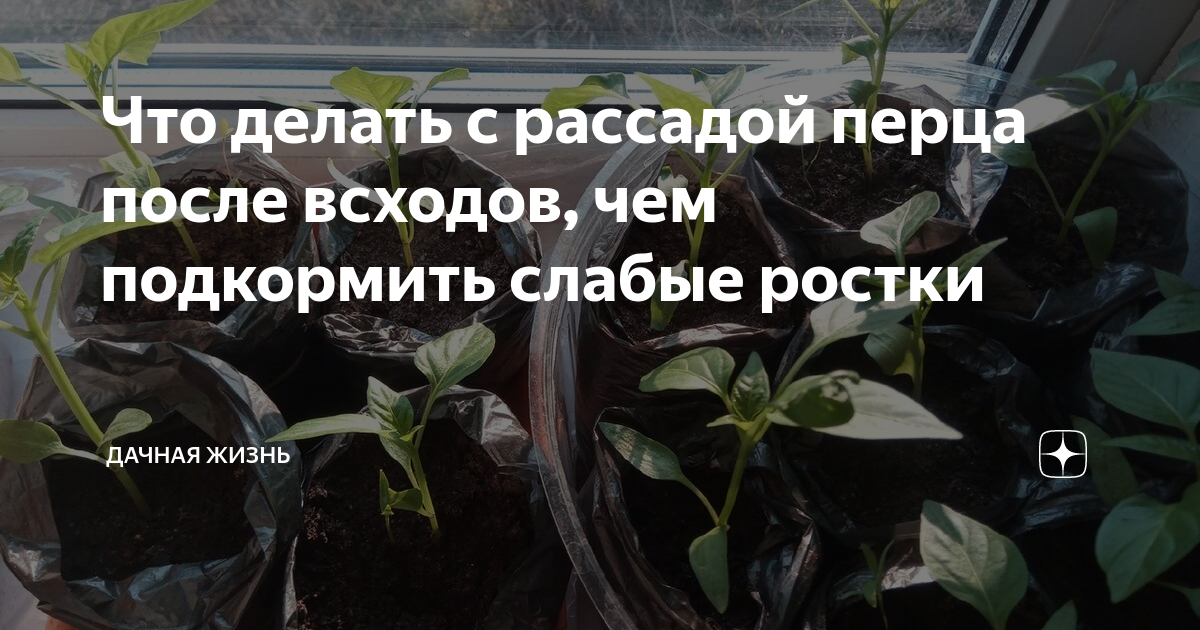 Что делать с рассадой перца после всходов, чем подкормить слабые ростки

ДАЧНАЯ ЖИЗНЬ